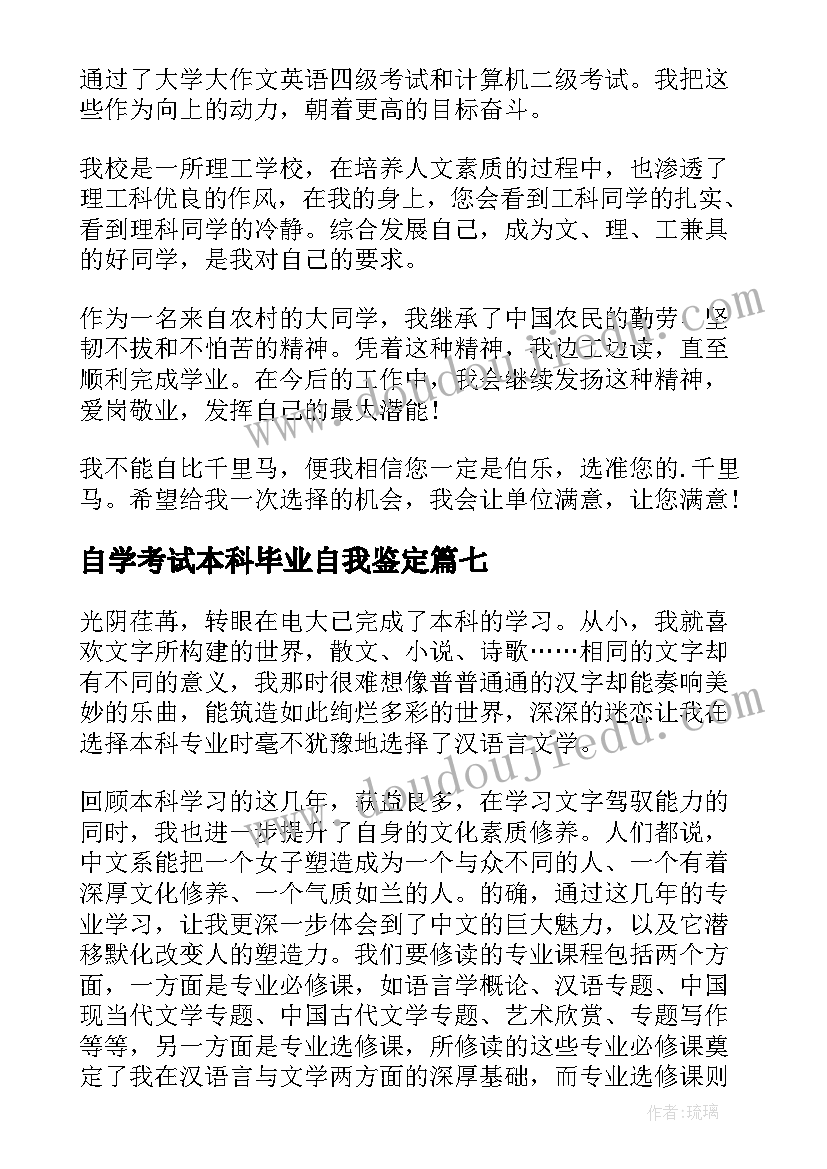 通过了大学大作文英语四级考试和计算机二级考试。我把这些作为向上的动力，朝着更高的目标奋斗。

我校是一所理工学校，在培养人文素质的过程中，也渗透了理工科优良的作风，在我的身上，您会看到工科同学的扎实、看到理科同学的冷静。综合发展自己，成为文、理、工兼具的好同学，是我对自己的要求。

作为一名来自农村的大同学，我继承了中国农民的勤劳、坚韧不拔和不怕苦的精神。凭着这种精神，我边工边读，直至顺利完成学业。在今后的工作中，我会继续发扬这种精神，爱岗敬业，发挥自己的最大潜能！

我不能自比千里马，便我相信您一定是伯乐，选准您的.千里马。希望给我一次选择的机会，我会让单位满意，让您满意！

自学考试本科毕业自我鉴定篇七

光阴荏苒，转眼在电大已完成了本科的学习。从小，我就喜欢文字所构建的世界，散文、小说、诗歌……相同的文字却有不同的意义，我那时很难想像普普通通的汉字却能奏响美妙的乐曲，能筑造如此绚烂多彩的世界，深深的迷恋让我在选择本科专业时毫不犹豫地选择了汉语言文学。

回顾本科学习的这几年，获益良多，在学习文字驾驭能力的同时，我也进一步提升了自身的文化素质修养。人们都说，中文系能把一个女子塑造成为一个与众不同的人、一个有着深厚文化修养、一个气质如兰的人。的确，通过这几年的专业学习，让我更深一步体会到了中文的巨大魅力，以及它潜移默化改变人的塑造力。我们要修读的专业课程包括两个方面，一方面是专业必修课，如语言学概论、汉语专题、中国现当代文学专题、中国古代文学专题、艺术欣赏、专题写作等等，另一方面是专业选修课，所修读的这些专业必修课奠定了我在汉语言与文学两方面的深厚基础，而专业选修课则

www.doudoujiedu.com

作者：琉璃